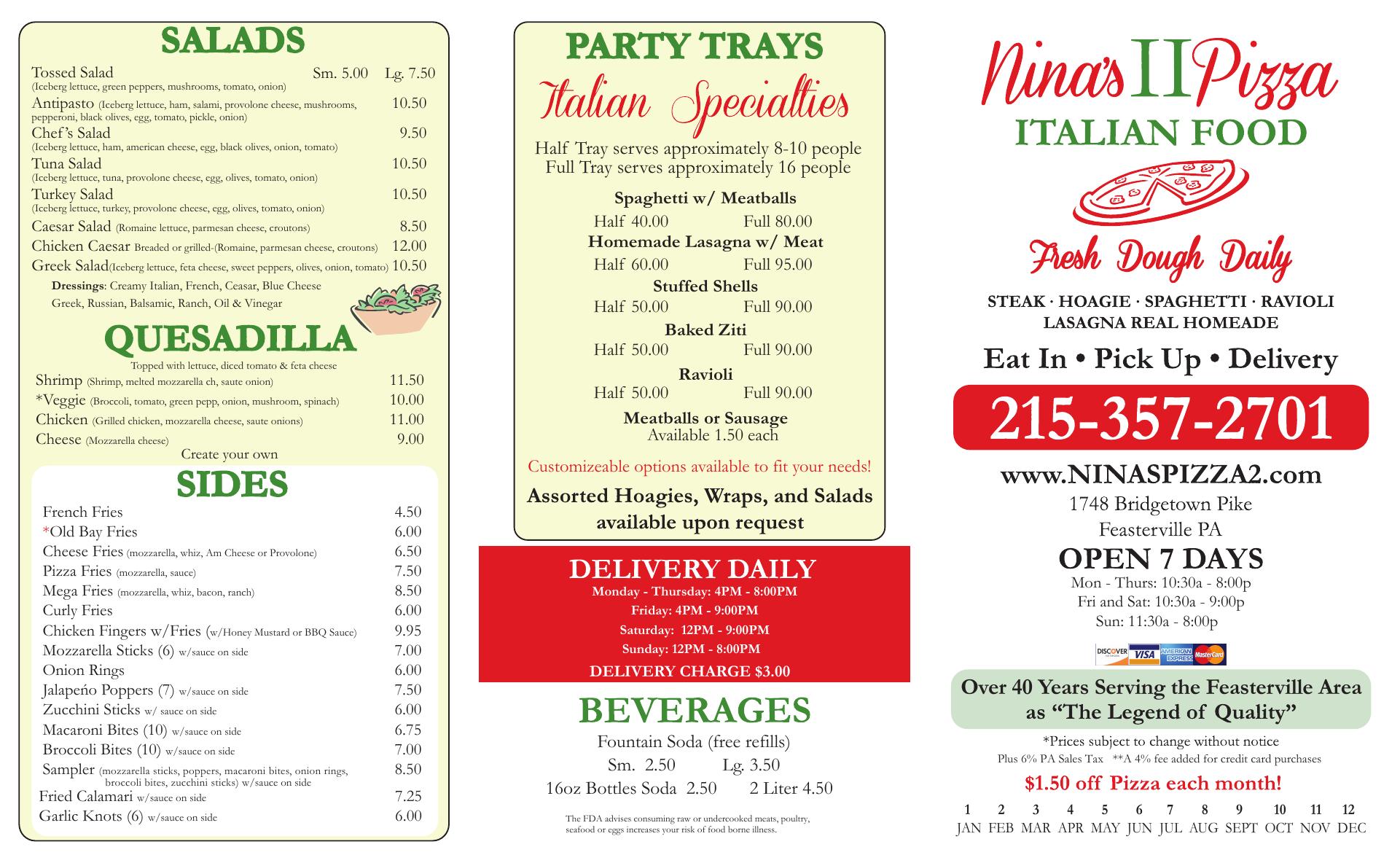 SALADS

Tossed Salad Sm. 5.00 Lg. 7.50
(Iceberg lettuce, green peppers, mushrooms, tomato, onion)
Antipasto (Iceberg lettuce, ham, salami, provolone cheese, mushrooms, pepperoni, black olives, egg, tomato, pickle, onion) 10.50
Chef's Salad 9.50
(Iceberg lettuce, ham, american cheese, egg, black olives, onion, tomato)
Tuna Salad 10.50
(Iceberg lettuce, tuna, provolone cheese, egg, olives, tomato, onion)
Turkey Salad 10.50
(Iceberg lettuce, turkey, provolone cheese, egg, olives, tomato, onion)
Caesar Salad (Romaine lettuce, parmesan cheese, croutons) 8.50
Chicken Caesar Breaded or grilled-(Romaine, parmesan cheese, croutons) 12.00
Greek Salad(Iceberg lettuce, feta cheese, sweet peppers, olives, onion, tomato) 10.50
Dressings: Creamy Italian, French, Ceasar, Blue Cheese Greek, Russian, Balsamic, Ranch, Oil & Vinegar

QUESADILLA

Topped with lettuce, diced tomato & feta cheese
Shrimp (Shrimp, melted mozzarella ch, saute onion) 11.50
*Veggie (Broccoli, tomato, green pepp, onion, mushroom, spinach) 10.00
Chicken (Grilled chicken, mozzarella cheese, saute onions) 11.00
Cheese (Mozzarella cheese) 9.00
Create your own

SIDES

French Fries 4.50
*Old Bay Fries 6.00
Cheese Fries (mozzarella, whiz, Am Cheese or Provolone) 6.50
Pizza Fries (mozzarella, sauce) 7.50
Mega Fries (mozzarella, whiz, bacon, ranch) 8.50
Curly Fries 6.00
Chicken Fingers w/Fries (w/Honey Mustard or BBQ Sauce) 9.95
Mozzarella Sticks (6) w/sauce on side 7.00
Onion Rings 6.00
Jalapeño Poppers (7) w/sauce on side 7.50
Zucchini Sticks w/ sauce on side 6.00
Macaroni Bites (10) w/sauce on side 6.75
Broccoli Bites (10) w/sauce on side 7.00
Sampler (mozzarella sticks, poppers, macaroni bites, onion rings, broccoli bites, zucchini sticks) w/sauce on side 8.50
Fried Calamari w/sauce on side 7.25
Garlic Knots (6) w/sauce on side 6.00

PARTY TRAYS
Italian Specialties

Half Tray serves approximately 8-10 people
Full Tray serves approximately 16 people

Spaghetti w/ Meatballs
Half 40.00 Full 80.00
Homemade Lasagna w/ Meat
Half 60.00 Full 95.00
Stuffed Shells
Half 50.00 Full 90.00
Baked Ziti
Half 50.00 Full 90.00
Ravioli
Half 50.00 Full 90.00
Meatballs or Sausage
Available 1.50 each

Customizeable options available to fit your needs!

Assorted Hoagies, Wraps, and Salads available upon request

DELIVERY DAILY
Monday - Thursday: 4PM - 8:00PM
Friday: 4PM - 9:00PM
Saturday: 12PM - 9:00PM
Sunday: 12PM - 8:00PM
DELIVERY CHARGE $3.00

BEVERAGES

Fountain Soda (free refills)
Sm. 2.50 Lg. 3.50
16oz Bottles Soda 2.50 2 Liter 4.50

The FDA advises consuming raw or undercooked meats, poultry, seafood or eggs increases your risk of food borne illness.

Nina's II Pizza
ITALIAN FOOD

Fresh Dough Daily

STEAK · HOAGIE · SPAGHETTI · RAVIOLI
LASAGNA REAL HOMEADE

Eat In • Pick Up • Delivery

215-357-2701

www.NINASPIZZA2.com
1748 Bridgetown Pike
Feasterville PA

OPEN 7 DAYS
Mon - Thurs: 10:30a - 8:00p
Fri and Sat: 10:30a - 9:00p
Sun: 11:30a - 8:00p

DISCOVER VISA AMERICAN EXPRESS MasterCard

Over 40 Years Serving the Feasterville Area as "The Legend of Quality"

*Prices subject to change without notice
Plus 6% PA Sales Tax **A 4% fee added for credit card purchases

$1.50 off Pizza each month!

| 1 | 2 | 3 | 4 | 5 | 6 | 7 | 8 | 9 | 10 | 11 | 12 |
|---|---|---|---|---|---|---|---|---|---|---|---|
| JAN | FEB | MAR | APR | MAY | JUN | JUL | AUG | SEPT | OCT | NOV | DEC |